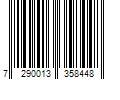 7 290013 358448